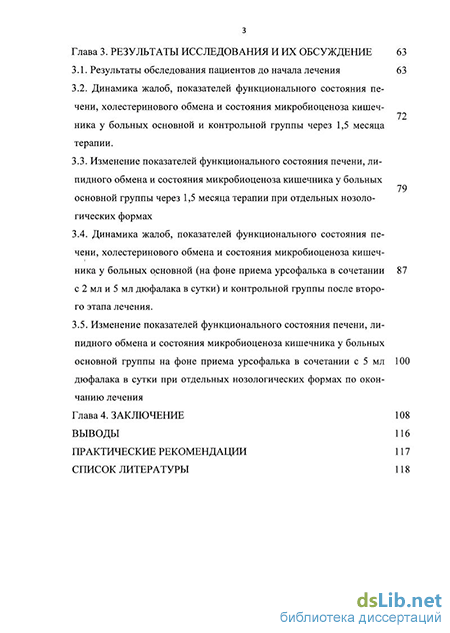 3

Глава 3. РЕЗУЛЬТАТЫ ИССЛЕДОВАНИЯ И ИХ ОБСУЖДЕНИЕ 63

3.1. Результаты обследования пациентов до начала лечения 63

3.2. Динамика жалоб, показателей функционального состояния печени, холестеринового обмена и состояния микробиоценоза кишечника у больных основной и контрольной группы через 1,5 месяца терапии. 72

3.3. Изменение показателей функционального состояния печени, липидного обмена и состояния микробиоценоза кишечника у больных основной группы через 1,5 месяца терапии при отдельных нозологических формах 79

3.4. Динамика жалоб, показателей функционального состояния печени, холестеринового обмена и состояния микробиоценоза кишечника у больных основной (на фоне приема урсофалька в сочетании с 2 мл и 5 мл дюфалака в сутки) и контрольной группы после второго этапа лечения. 87

3.5. Изменение показателей функционального состояния печени, липидного обмена и состояния микробиоценоза кишечника у больных основной группы на фоне приема урсофалька в сочетании с 5 мл дюфалака в сутки при отдельных нозологических формах по окончанию лечения 100

Глава 4. ЗАКЛЮЧЕНИЕ 108

ВЫВОДЫ 116

ПРАКТИЧЕСКИЕ РЕКОМЕНДАЦИИ 117

СПИСОК ЛИТЕРАТУРЫ 118

dsLib.net
библиотека диссертаций